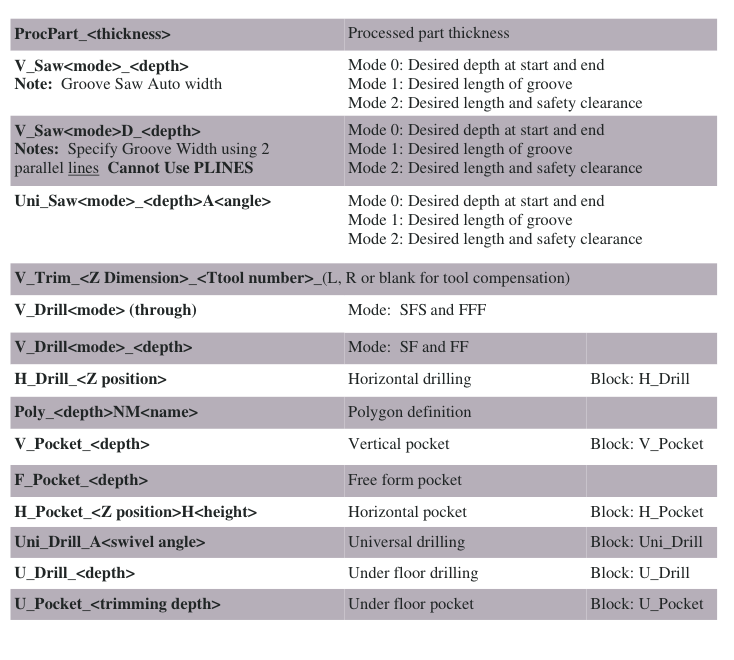 | | | |
|---|---|---|
| ProcPart_<thickness> | Processed part thickness | |
| V_Saw<mode>_<depth> Note: Groove Saw Auto width | Mode 0: Desired depth at start and end Mode 1: Desired length of groove Mode 2: Desired length and safety clearance | |
| V_Saw<mode>D_<depth> Notes: Specify Groove Width using 2 parallel lines Cannot Use PLINES | Mode 0: Desired depth at start and end Mode 1: Desired length of groove Mode 2: Desired length and safety clearance | |
| Uni_Saw<mode>_<depth>A<angle> | Mode 0: Desired depth at start and end Mode 1: Desired length of groove Mode 2: Desired length and safety clearance | |
| V_Trim_<Z Dimension>_<Ttool number>_(L, R or blank for tool compensation) | | |
| V_Drill<mode> (through) | Mode: SFS and FFF | |
| V_Drill<mode>_<depth> | Mode: SF and FF | |
| H_Drill_<Z position> | Horizontal drilling | Block: H_Drill |
| Poly_<depth>NM<name> | Polygon definition | |
| V_Pocket_<depth> | Vertical pocket | Block: V_Pocket |
| F_Pocket_<depth> | Free form pocket | |
| H_Pocket_<Z position>H<height> | Horizontal pocket | Block: H_Pocket |
| Uni_Drill_A<swivel angle> | Universal drilling | Block: Uni_Drill |
| U_Drill_<depth> | Under floor drilling | Block: U_Drill |
| U_Pocket_<trimming depth> | Under floor pocket | Block: U_Pocket |